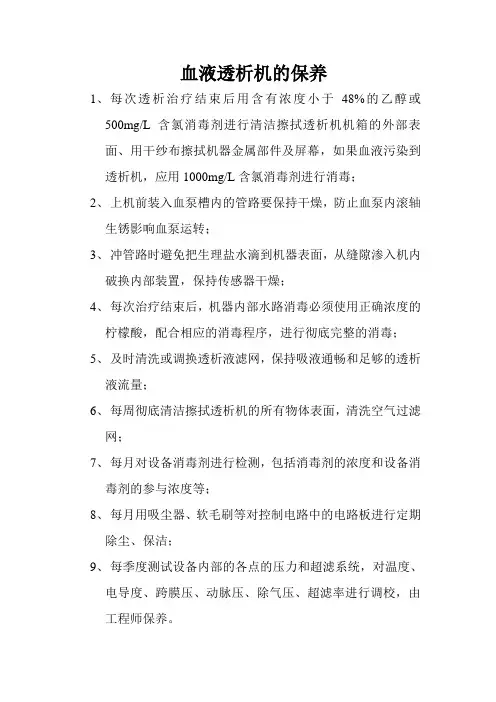 血液透析机的保养

1、每次透析治疗结束后用含有浓度小于 48%的乙醇或 500mg/L 含氯消毒剂进行清洁擦拭透析机机箱的外部表面、用干纱布擦拭机器金属部件及屏幕，如果血液污染到透析机，应用 1000mg/L 含氯消毒剂进行消毒；

2、上机前装入血泵槽内的管路要保持干燥，防止血泵内滚轴生锈影响血泵运转；

3、冲管路时避免把生理盐水滴到机器表面，从缝隙渗入机内破换内部装置，保持传感器干燥；

4、每次治疗结束后，机器内部水路消毒必须使用正确浓度的柠檬酸，配合相应的消毒程序，进行彻底完整的消毒；

5、及时清洗或调换透析液滤网，保持吸液通畅和足够的透析液流量；

6、每周彻底清洁擦拭透析机的所有物体表面，清洗空气过滤网；

7、每月对设备消毒剂进行检测，包括消毒剂的浓度和设备消毒剂的参与浓度等；

8、每月用吸尘器、软毛刷等对控制电路中的电路板进行定期除尘、保洁；

9、每季度测试设备内部的各点的压力和超滤系统，对温度、电导度、跨膜压、动脉压、除气压、超滤率进行调校，由工程师保养。